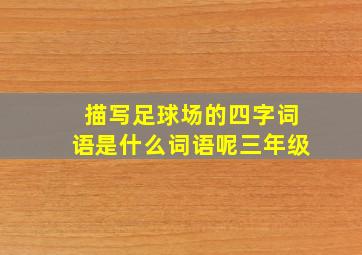 描写足球场的四字词语是什么词语呢三年级